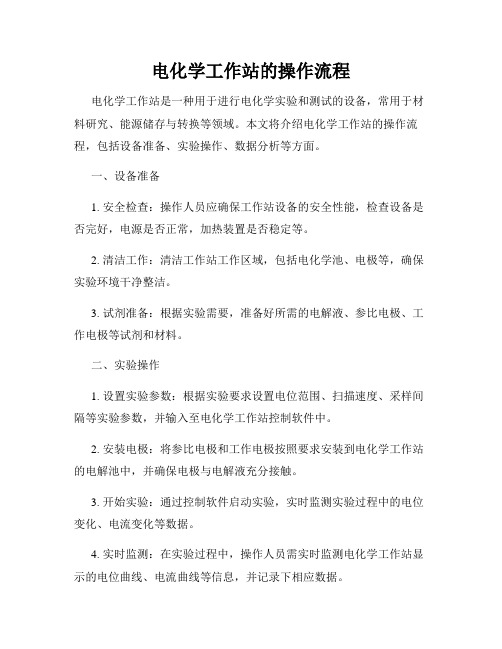 电化学工作站的操作流程

电化学工作站是一种用于进行电化学实验和测试的设备，常用于材料研究、能源储存与转换等领域。本文将介绍电化学工作站的操作流程，包括设备准备、实验操作、数据分析等方面。

一、设备准备

1. 安全检查：操作人员应确保工作站设备的安全性能，检查设备是否完好，电源是否正常，加热装置是否稳定等。

2. 清洁工作：清洁工作站工作区域，包括电化学池、电极等，确保实验环境干净整洁。

3. 试剂准备：根据实验需要，准备好所需的电解液、参比电极、工作电极等试剂和材料。

二、实验操作

1. 设置实验参数：根据实验要求设置电位范围、扫描速度、采样间隔等实验参数，并输入至电化学工作站控制软件中。

2. 安装电极：将参比电极和工作电极按照要求安装到电化学工作站的电解池中，并确保电极与电解液充分接触。

3. 开始实验：通过控制软件启动实验，实时监测实验过程中的电位变化、电流变化等数据。

4. 实时监测：在实验过程中，操作人员需实时监测电化学工作站显示的电位曲线、电流曲线等信息，并记录下相应数据。